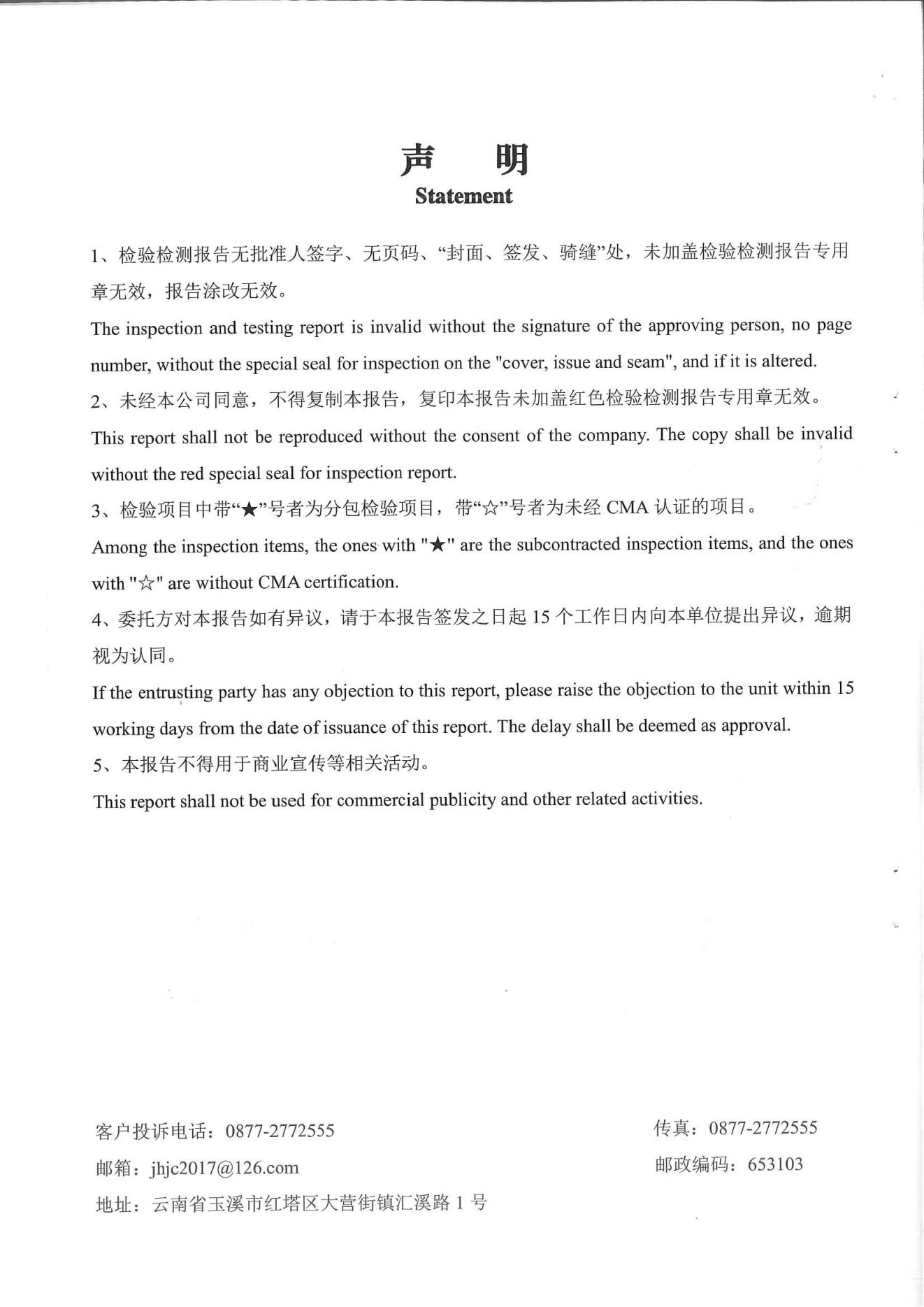 声　明
Statement

1、检验检测报告无批准人签字、无页码、“封面、签发、骑缝”处，未加盖检验检测报告专用章无效，报告涂改无效。

The inspection and testing report is invalid without the signature of the approving person, no page number, without the special seal for inspection on the "cover, issue and seam", and if it is altered.

2、未经本公司同意，不得复制本报告，复印本报告未加盖红色检验检测报告专用章无效。

This report shall not be reproduced without the consent of the company. The copy shall be invalid without the red special seal for inspection report.

3、检验项目中带“★”号者为分包检验项目，带“☆”号者为未经 CMA 认证的项目。

Among the inspection items, the ones with "★" are the subcontracted inspection items, and the ones with "☆" are without CMA certification.

4、委托方对本报告如有异议，请于本报告签发之日起 15 个工作日内向本单位提出异议，逾期视为认同。

If the entrusting party has any objection to this report, please raise the objection to the unit within 15 working days from the date of issuance of this report. The delay shall be deemed as approval.

5、本报告不得用于商业宣传等相关活动。

This report shall not be used for commercial publicity and other related activities.

客户投诉电话：0877-2772555
传真：0877-2772555
邮箱：jhjc2017@126.com
邮政编码：653103
地址：云南省玉溪市红塔区大营街镇汇溪路 1 号